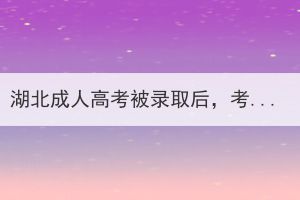 湖北成人高考被录取后，考...